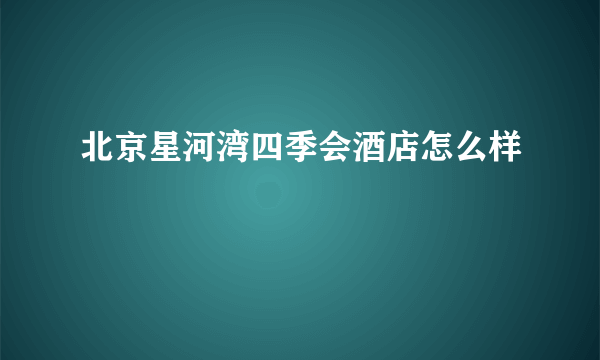 北京星河湾四季会酒店怎么样